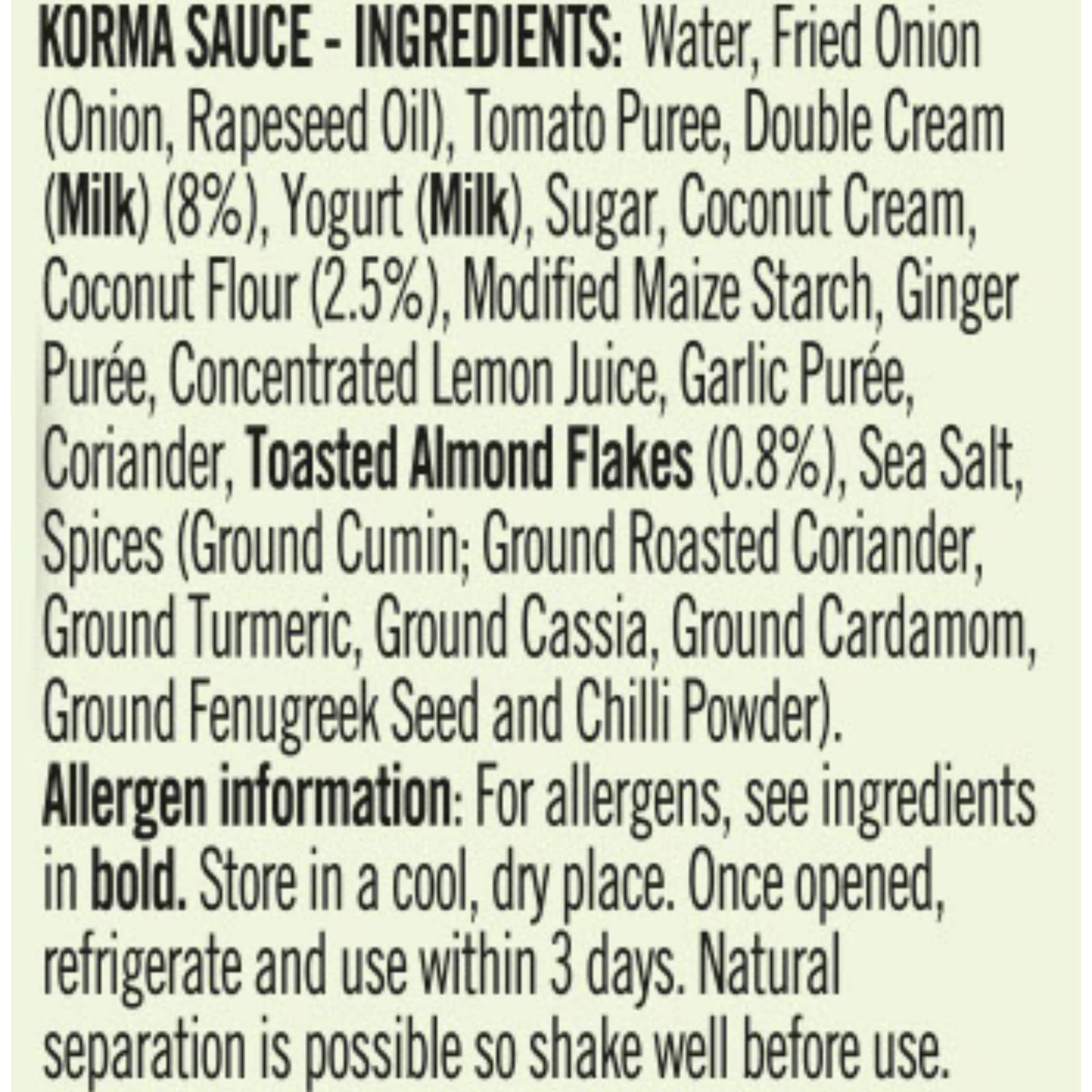 KORMA SAUCE - INGREDIENTS: Water, Fried Onion (Onion, Rapeseed Oil), Tomato Puree, Double Cream (Milk) (8%), Yogurt (Milk), Sugar, Coconut Cream, Coconut Flour (2.5%), Modified Maize Starch, Ginger Purée, Concentrated Lemon Juice, Garlic Purée, Coriander, Toasted Almond Flakes (0.8%), Sea Salt, Spices (Ground Cumin; Ground Roasted Coriander, Ground Turmeric, Ground Cassia, Ground Cardamom, Ground Fenugreek Seed and Chilli Powder).
Allergen information: For allergens, see ingredients in bold. Store in a cool, dry place. Once opened, refrigerate and use within 3 days. Natural separation is possible so shake well before use.